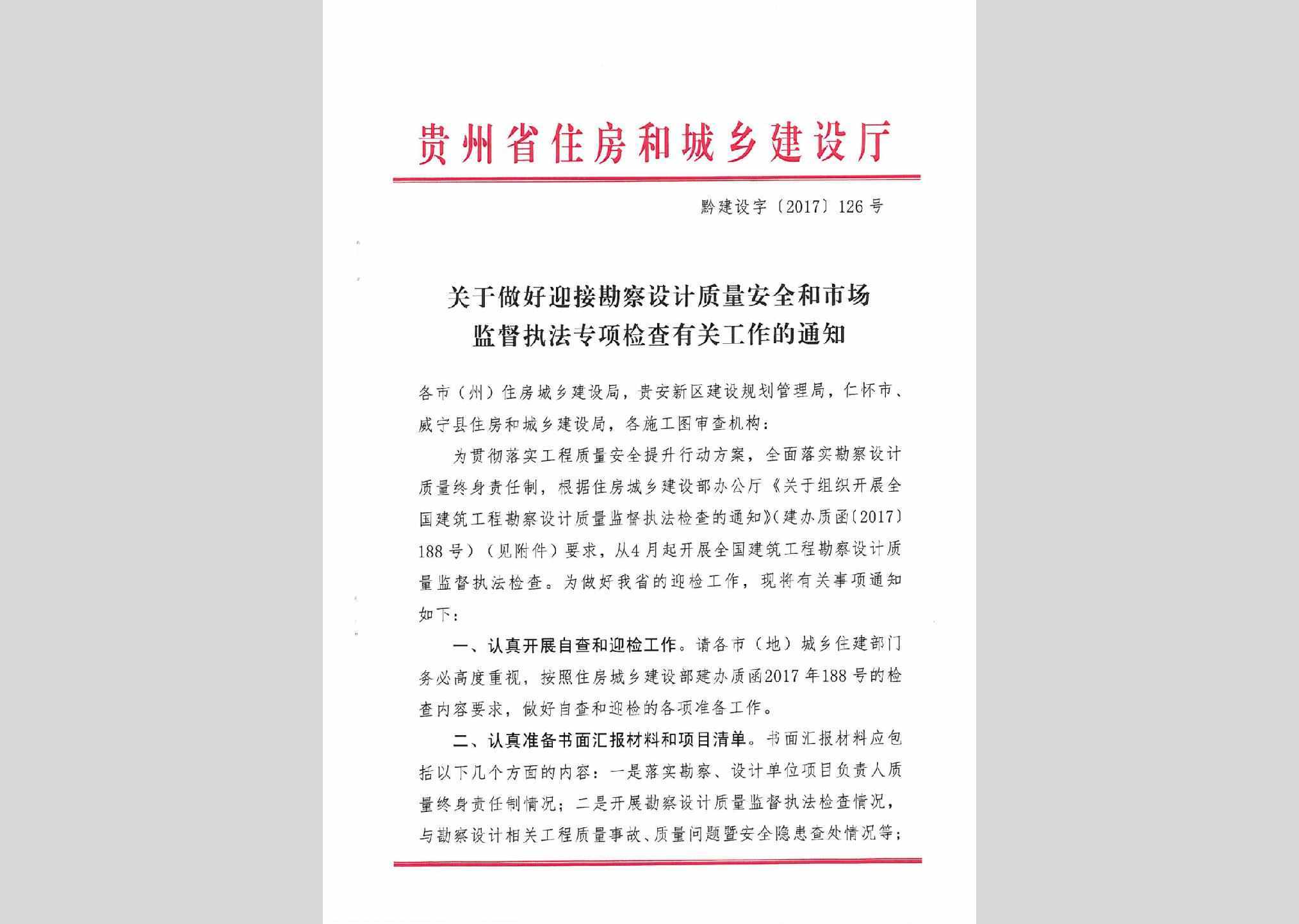 贵州省住房和城乡建设厅

黔建设字〔2017〕126号

关于做好迎接勘察设计质量安全和市场监督执法专项检查有关工作的通知

各市（州）住房城乡建设局，贵安新区建设规划管理局，仁怀市、威宁县住房和城乡建设局，各施工图审查机构：

为贯彻落实工程质量安全提升行动方案，全面落实勘察设计质量终身责任制，根据住房城乡建设部办公厅《关于组织开展全国建筑工程勘察设计质量监督执法检查的通知》（建办质函〔2017〕188号）（见附件）要求，从4月起开展全国建筑工程勘察设计质量监督执法检查。为做好我省的迎检工作，现将有关事项通知如下：

一、认真开展自查和迎检工作。请各市（地）城乡住建部门务必高度重视，按照住房城乡建设部建办质函2017年188号的检查内容要求，做好自查和迎检的各项准备工作。

二、认真准备书面汇报材料和项目清单。书面汇报材料应包括以下几个方面的内容：一是落实勘察、设计单位项目负责人质量终身责任制情况；二是开展勘察设计质量监督执法检查情况，与勘察设计相关工程质量事故、质量问题暨安全隐患查处情况等；